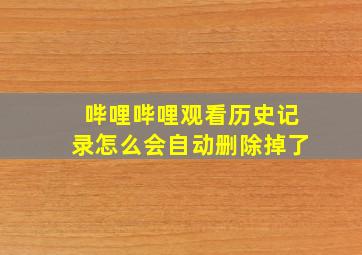 哔哩哔哩观看历史记录怎么会自动删除掉了